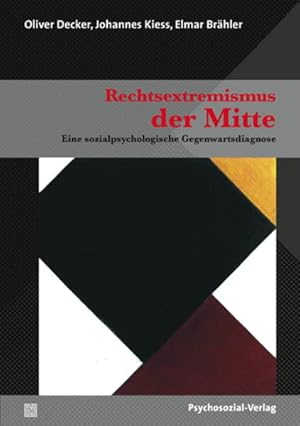 Oliver Decker, Johannes Kiess, Elmar Brähler

Rechtsextremismus der Mitte

Eine sozialpsychologische Gegenwartsdiagnose

Psychosozial-Verlag